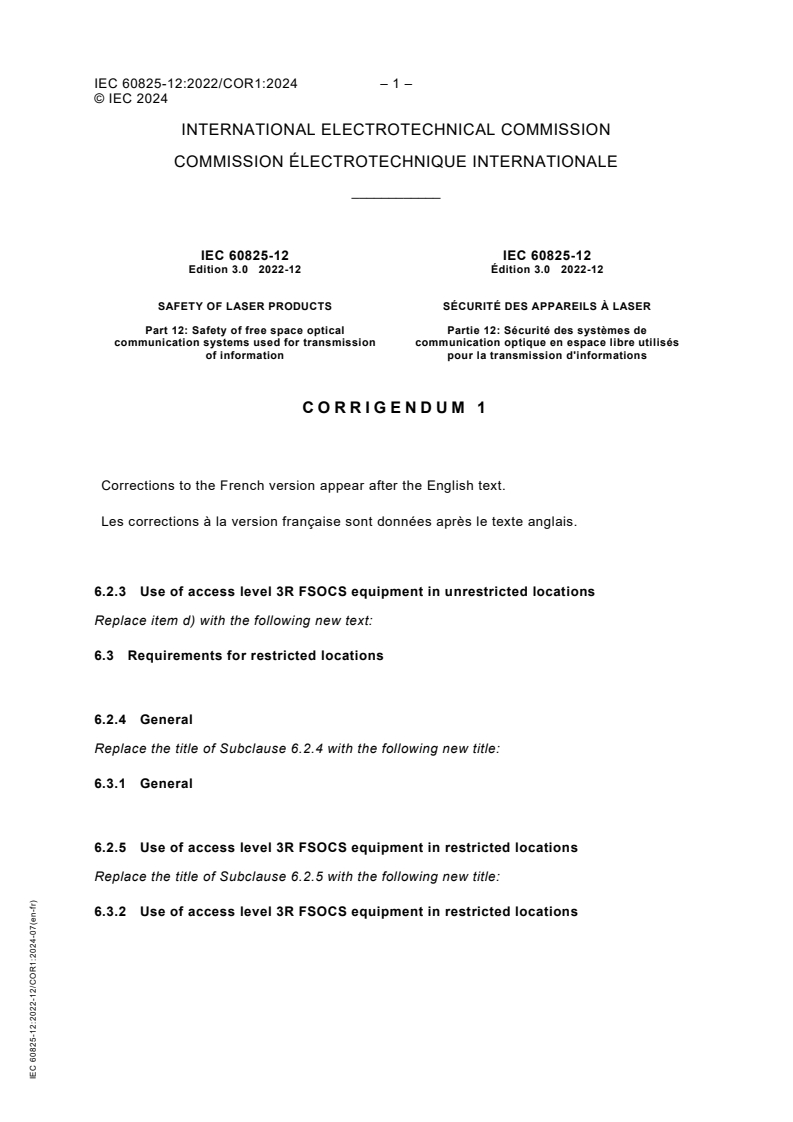 IEC 60825-12:2022/COR1:2024 – 1 –
© IEC 2024

INTERNATIONAL ELECTROTECHNICAL COMMISSION

COMMISSION ÉLECTROTECHNIQUE INTERNATIONALE

IEC 60825-12
Edition 3.0 2022-12

SAFETY OF LASER PRODUCTS

Part 12: Safety of free space optical communication systems used for transmission of information

IEC 60825-12
Édition 3.0 2022-12

SÉCURITÉ DES APPAREILS À LASER

Partie 12: Sécurité des systèmes de communication optique en espace libre utilisés pour la transmission d'informations

CORRIGENDUM 1

Corrections to the French version appear after the English text.

Les corrections à la version française sont données après le texte anglais.

6.2.3 Use of access level 3R FSOCS equipment in unrestricted locations

Replace item d) with the following new text:

6.3 Requirements for restricted locations

6.2.4 General

Replace the title of Subclause 6.2.4 with the following new title:

6.3.1 General

6.2.5 Use of access level 3R FSOCS equipment in restricted locations

Replace the title of Subclause 6.2.5 with the following new title:

6.3.2 Use of access level 3R FSOCS equipment in restricted locations

IEC 60825-12:2022-12/COR1:2024-07(en-fr)